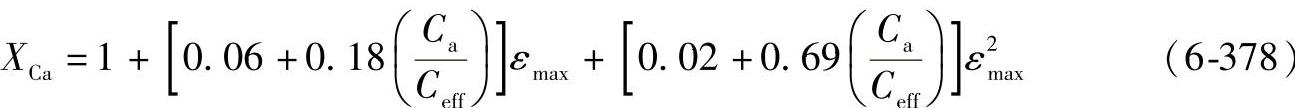 $X_{\mathrm{Ca}} = 1 + \left[0.06 + 0.18\left(\frac{C_{\mathrm{a}}}{C_{\mathrm{eff}}}\right)\right]\varepsilon_{\max} + \left[0.02 + 0.69\left(\frac{C_{\mathrm{a}}}{C_{\mathrm{eff}}}\right)\right]\varepsilon_{\max}^{2}$ (6-378)